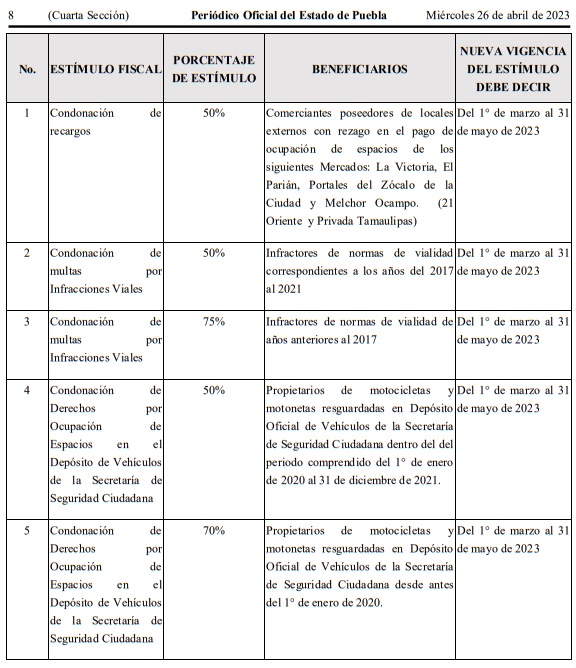 8 (Cuarta Sección) Periódico Oficial del Estado de Puebla Miércoles 26 de abril de 2023

| No. | ESTÍMULO FISCAL | PORCENTAJE DE ESTÍMULO | BENEFICIARIOS | NUEVA VIGENCIA DEL ESTÍMULO DEBE DECIR |
|---|---|---|---|---|
| 1 | Condonación de recargos | 50% | Comerciantes poseedores de locales externos con rezago en el pago de ocupación de espacios de los siguientes Mercados: La Victoria, El Parián, Portales del Zócalo de la Ciudad y Melchor Ocampo. (21 Oriente y Privada Tamaulipas) | Del 1° de marzo al 31 de mayo de 2023 |
| 2 | Condonación de multas por Infracciones Viales | 50% | Infractores de normas de vialidad correspondientes a los años del 2017 al 2021 | Del 1° de marzo al 31 de mayo de 2023 |
| 3 | Condonación de multas por Infracciones Viales | 75% | Infractores de normas de vialidad de años anteriores al 2017 | Del 1° de marzo al 31 de mayo de 2023 |
| 4 | Condonación de Derechos por Ocupación de Espacios en el Depósito de Vehículos de la Secretaría de Seguridad Ciudadana | 50% | Propietarios de motocicletas y motonetas resguardadas en Depósito Oficial de Vehículos de la Secretaría de Seguridad Ciudadana dentro del del periodo comprendido del 1° de enero de 2020 al 31 de diciembre de 2021. | Del 1° de marzo al 31 de mayo de 2023 |
| 5 | Condonación de Derechos por Ocupación de Espacios en el Depósito de Vehículos de la Secretaría de Seguridad Ciudadana | 70% | Propietarios de motocicletas y motonetas resguardadas en Depósito Oficial de Vehículos de la Secretaría de Seguridad Ciudadana desde antes del 1° de enero de 2020. | Del 1° de marzo al 31 de mayo de 2023 |